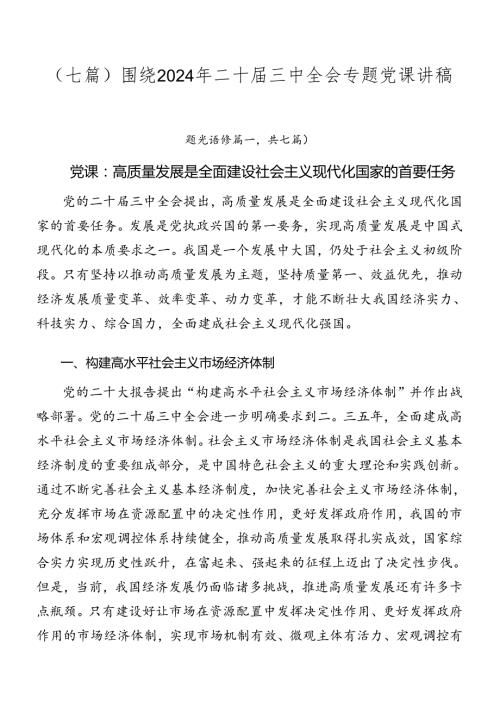 （七篇）围绕2024年二十届三中全会专题党课讲稿

题光语修篇一，共七篇）

党课：高质量发展是全面建设社会主义现代化国家的首要任务

党的二十届三中全会提出，高质量发展是全面建设社会主义现代化国家的首要任务。发展是党执政兴国的第一要务，实现高质量发展是中国式现代化的本质要求之一。我国是一个发展中大国，仍处于社会主义初级阶段。只有坚持以推动高质量发展为主题，坚持质量第一、效益优先，推动经济发展质量变革、效率变革、动力变革，才能不断壮大我国经济实力、科技实力、综合国力，全面建成社会主义现代化强国。

一、构建高水平社会主义市场经济体制

党的二十大报告提出“构建高水平社会主义市场经济体制”并作出战略部署。党的二十届三中全会进一步明确要求到二。三五年，全面建成高水平社会主义市场经济体制。社会主义市场经济体制是我国社会主义基本经济制度的重要组成部分，是中国特色社会主义的重大理论和实践创新。通过不断完善社会主义基本经济制度，加快完善社会主义市场经济体制，充分发挥市场在资源配置中的决定性作用，更好发挥政府作用，我国的市场体系和宏观调控体系持续健全，推动高质量发展取得扎实成效，国家综合实力实现历史性跃升，在富起来、强起来的征程上迈出了决定性步伐。但是，当前，我国经济发展仍面临诸多挑战，推进高质量发展还有许多卡点瓶颈。只有建设好让市场在资源配置中发挥决定性作用、更好发挥政府作用的市场经济体制，实现市场机制有效、微观主体有活力、宏观调控有